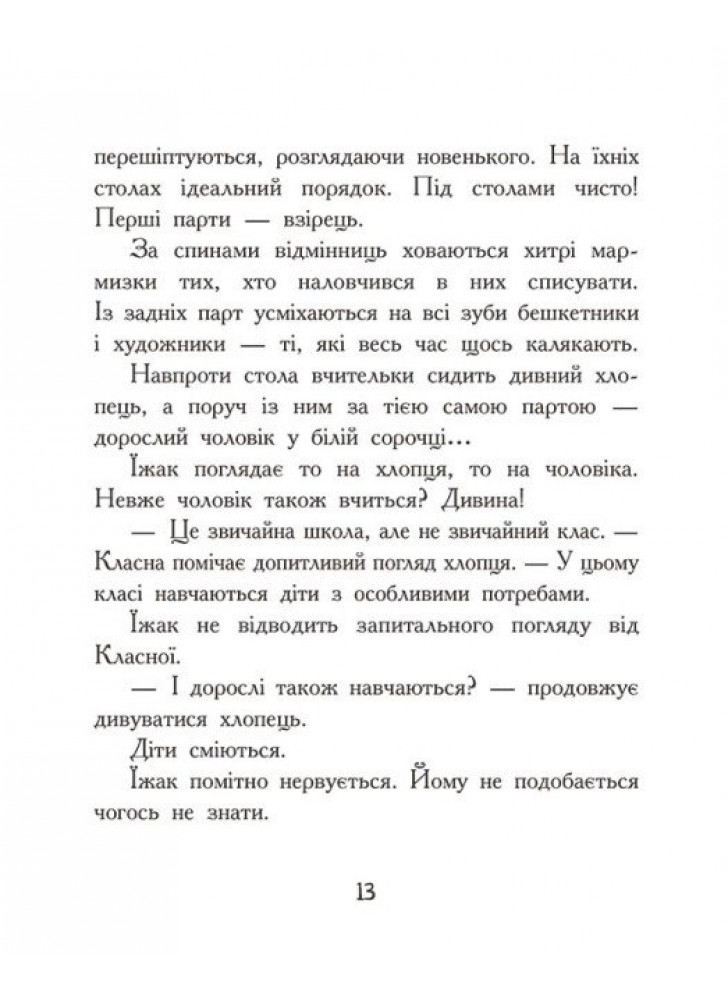 перешіптуються, розглядаючи новенького. На їхніх столах ідеальний порядок. Під столами чисто! Перші парти — взірець.

За спинами відмінниць ховаються хитрі мармизки тих, хто наловчився в них списувати. Із задніх парт усміхаються на всі зуби бешкетники і художники — ті, які весь час щось калякають.

Навпроти стола вчительки сидить дивний хлопець, а поруч із ним за тією самою партою — дорослий чоловік у білій сорочці...

Їжак поглядає то на хлопця, то на чоловіка. Невже чоловік також вчиться? Дивина!

— Це звичайна школа, але не звичайний клас. — Класна помічає допитливий погляд хлопця. — У цьому класі навчаються діти з особливими потребами.

Їжак не відводить запитального погляду від Класної.

— І дорослі також навчаються? — продовжує дивуватися хлопець.

Діти сміються.

Їжак помітно нервується. Йому не подобається чогось не знати.

13